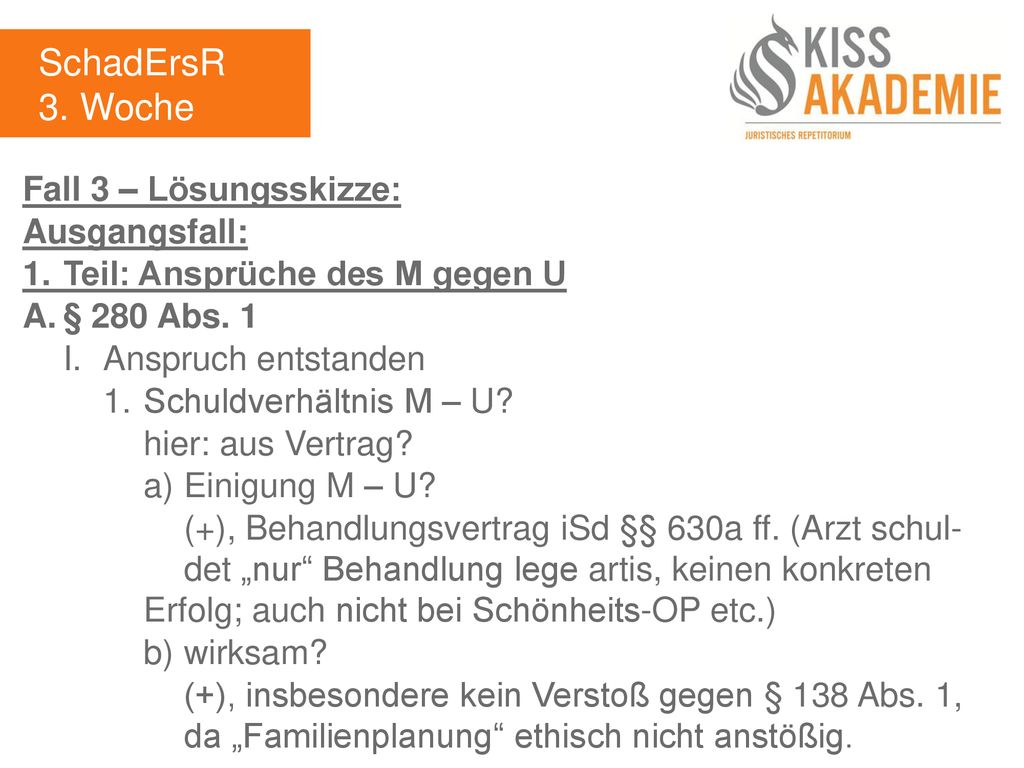 SchadErsR
3. Woche

KISS
AKADEMIE
JURISTISCHES REPETITORIUM

Fall 3 – Lösungsskizze:
Ausgangsfall:
1. Teil: Ansprüche des M gegen U
A. § 280 Abs. 1
I. Anspruch entstanden
1. Schuldverhältnis M – U?
hier: aus Vertrag?
a) Einigung M – U?
(+), Behandlungsvertrag iSd §§ 630a ff. (Arzt schuldet „nur“ Behandlung lege artis, keinen konkreten Erfolg; auch nicht bei Schönheits-OP etc.)
b) wirksam?
(+), insbesondere kein Verstoß gegen § 138 Abs. 1, da „Familienplanung“ ethisch nicht anstößig.